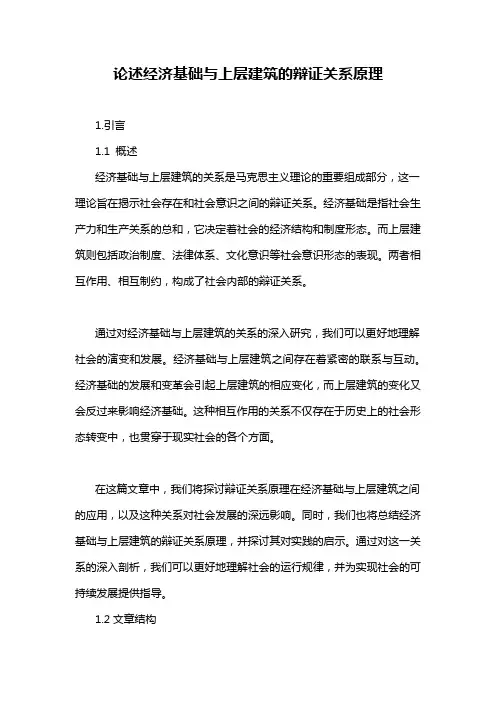 论述经济基础与上层建筑的辩证关系原理

1.引言

1.1 概述

经济基础与上层建筑的关系是马克思主义理论的重要组成部分，这一理论旨在揭示社会存在和社会意识之间的辩证关系。经济基础是指社会生产力和生产关系的总和，它决定着社会的经济结构和制度形态。而上层建筑则包括政治制度、法律体系、文化意识等社会意识形态的表现。两者相互作用、相互制约，构成了社会内部的辩证关系。

通过对经济基础与上层建筑的关系的深入研究，我们可以更好地理解社会的演变和发展。经济基础与上层建筑之间存在着紧密的联系与互动。经济基础的发展和变革会引起上层建筑的相应变化，而上层建筑的变化又会反过来影响经济基础。这种相互作用的关系不仅存在于历史上的社会形态转变中，也贯穿于现实社会的各个方面。

在这篇文章中，我们将探讨辩证关系原理在经济基础与上层建筑之间的应用，以及这种关系对社会发展的深远影响。同时，我们也将总结经济基础与上层建筑的辩证关系原理，并探讨其对实践的启示。通过对这一关系的深入剖析，我们可以更好地理解社会的运行规律，并为实现社会的可持续发展提供指导。

1.2 文章结构